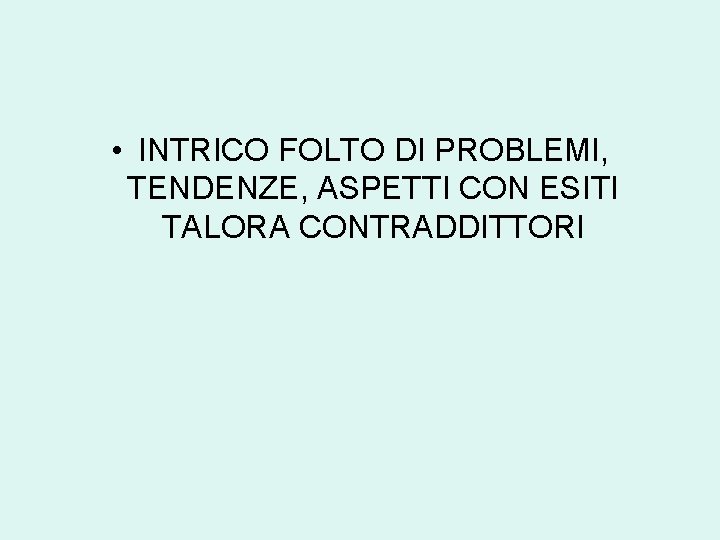 • INTRICO FOLTO DI PROBLEMI, TENDENZE, ASPETTI CON ESITI TALORA CONTRADDITTORI